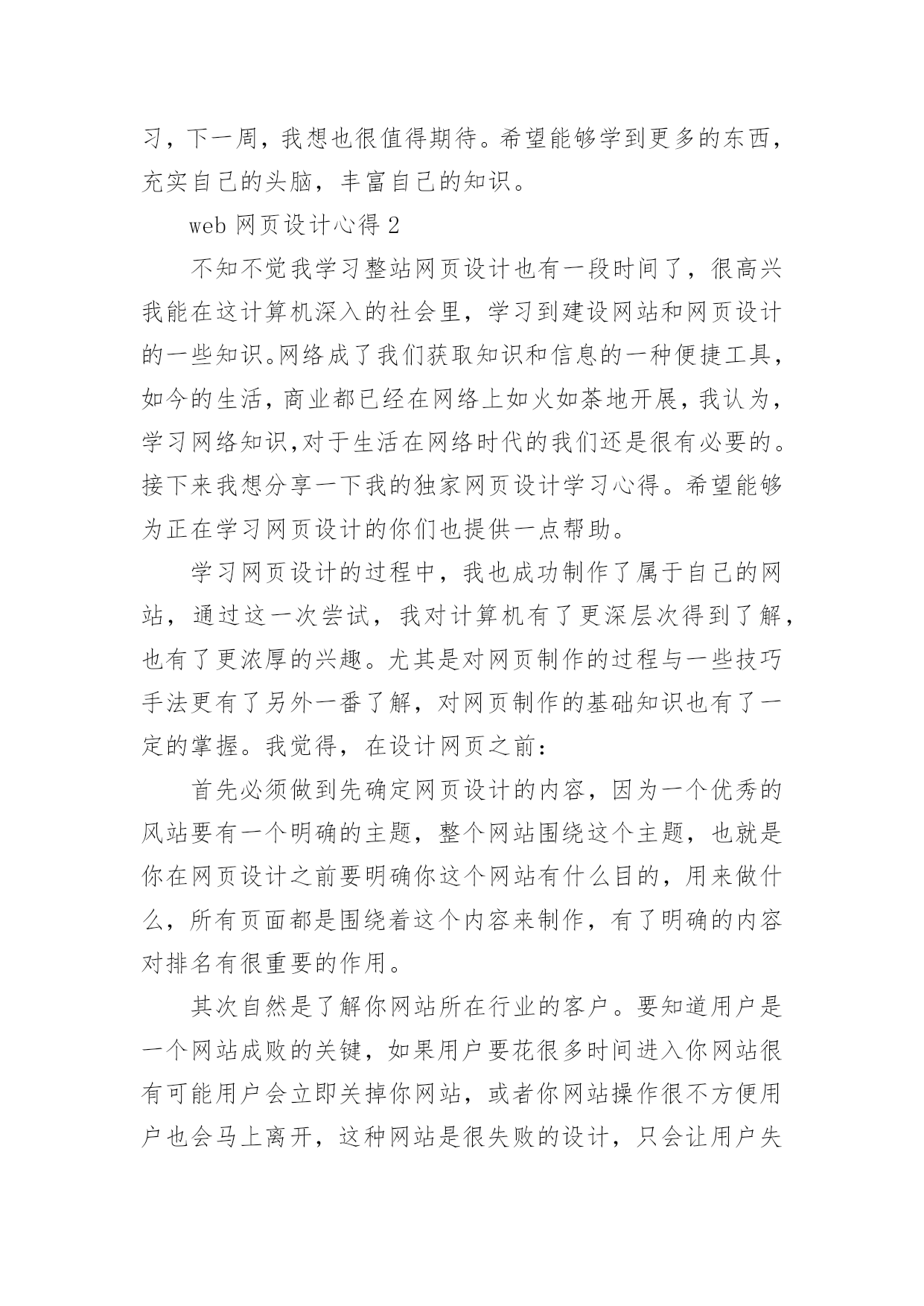 习，下一周，我想也很值得期待。希望能够学到更多的东西，充实自己的头脑，丰富自己的知识。

web 网页设计心得 2

不知不觉我学习整站网页设计也有一段时间了，很高兴我能在这计算机深入的社会里，学习到建设网站和网页设计的一些知识。网络成了我们获取知识和信息的一种便捷工具，如今的生活，商业都已经在网络上如火如荼地开展，我认为，学习网络知识,对于生活在网络时代的我们还是很有必要的。接下来我想分享一下我的独家网页设计学习心得。希望能够为正在学习网页设计的你们也提供一点帮助。

学习网页设计的过程中，我也成功制作了属于自己的网站，通过这一次尝试，我对计算机有了更深层次得到了解，也有了更浓厚的兴趣。尤其是对网页制作的过程与一些技巧手法更有了另外一番了解，对网页制作的基础知识也有了一定的掌握。我觉得，在设计网页之前：

首先必须做到先确定网页设计的内容，因为一个优秀的风站要有一个明确的主题，整个网站围绕这个主题，也就是你在网页设计之前要明确你这个网站有什么目的，用来做什么，所有页面都是围绕着这个内容来制作，有了明确的内容对排名有很重要的作用。

其次自然是了解你网站所在行业的客户。要知道用户是一个网站成败的关键，如果用户要花很多时间进入你网站很有可能用户会立即关掉你网站，或者你网站操作很不方便用户也会马上离开，这种网站是很失败的设计，只会让用户失